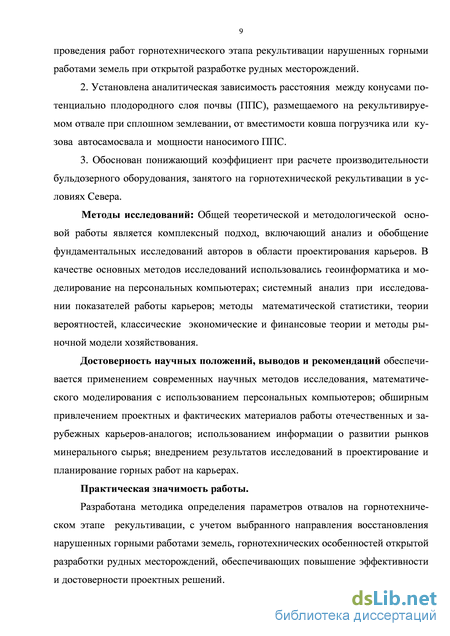 9

проведения работ горнотехнического этапа рекультивации нарушенных горными работами земель при открытой разработке рудных месторождений.

2. Установлена аналитическая зависимость расстояния между конусами потенциально плодородного слоя почвы (ППС), размещаемого на рекультивируемом отвале при сплошном землевании, от вместимости ковша погрузчика или кузова автосамосвала и мощности наносимого ППС.

3. Обоснован понижающий коэффициент при расчете производительности бульдозерного оборудования, занятого на горнотехнической рекультивации в условиях Севера.

Методы исследований: Общей теоретической и методологической основой работы является комплексный подход, включающий анализ и обобщение фундаментальных исследований авторов в области проектирования карьеров. В качестве основных методов исследований использовались геоинформатика и моделирование на персональных компьютерах; системный анализ при исследовании показателей работы карьеров; методы математической статистики, теории вероятностей, классические экономические и финансовые теории и методы рыночной модели хозяйствования.

Достоверность научных положений, выводов и рекомендаций обеспечивается применением современных научных методов исследования, математического моделирования с использованием персональных компьютеров; обширным привлечением проектных и фактических материалов работы отечественных и зарубежных карьеров-аналогов; использованием информации о развитии рынков минерального сырья; внедрением результатов исследований в проектирование и планирование горных работ на карьерах.

Практическая значимость работы.

Разработана методика определения параметров отвалов на горнотехническом этапе рекультивации, с учетом выбранного направления восстановления нарушенных горными работами земель, горнотехнических особенностей открытой разработки рудных месторождений, обеспечивающих повышение эффективности и достоверности проектных решений.

dsLib.net
библиотека диссертаций